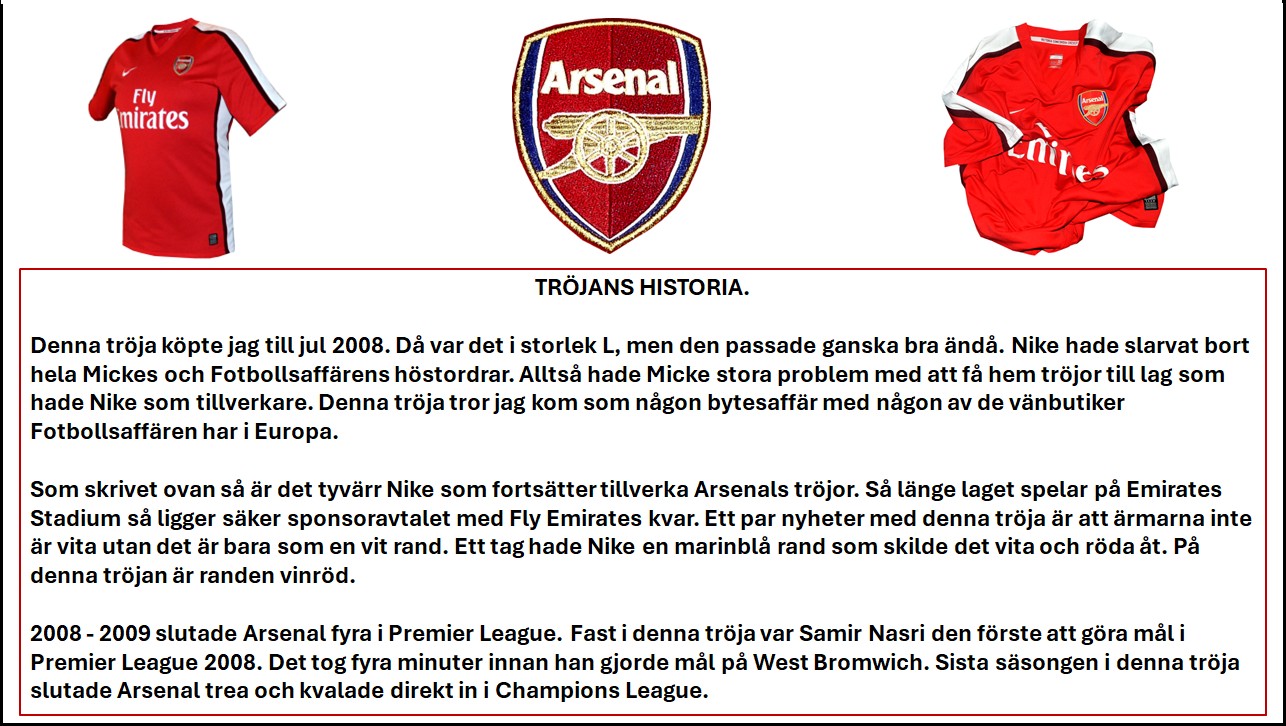 Fly
Emirates

Arsenal

Emirates

TRÖJANS HISTORIA.

Denna tröja köpte jag till jul 2008. Då var det i storlek L, men den passade ganska bra ändå. Nike hade slarvat bort hela Mickes och Fotbollsaffärens höstordrar. Alltså hade Micke stora problem med att få hem tröjor till lag som hade Nike som tillverkare. Denna tröja tror jag kom som någon bytesaffär med någon av de vänbutiker Fotbollsaffären har i Europa.

Som skrivet ovan så är det tyvärr Nike som fortsätter tillverka Arsenals tröjor. Så länge laget spelar på Emirates Stadium så ligger säker sponsoravtalet med Fly Emirates kvar. Ett par nyheter med denna tröja är att ärmarna inte är vita utan det är bara som en vit rand. Ett tag hade Nike en marinblå rand som skilde det vita och röda åt. På denna tröjan är randen vinröd.

2008 - 2009 slutade Arsenal fyra i Premier League. Fast i denna tröja var Samir Nasri den förste att göra mål i Premier League 2008. Det tog fyra minuter innan han gjorde mål på West Bromwich. Sista säsongen i denna tröja slutade Arsenal trea och kvalade direkt in i Champions League.